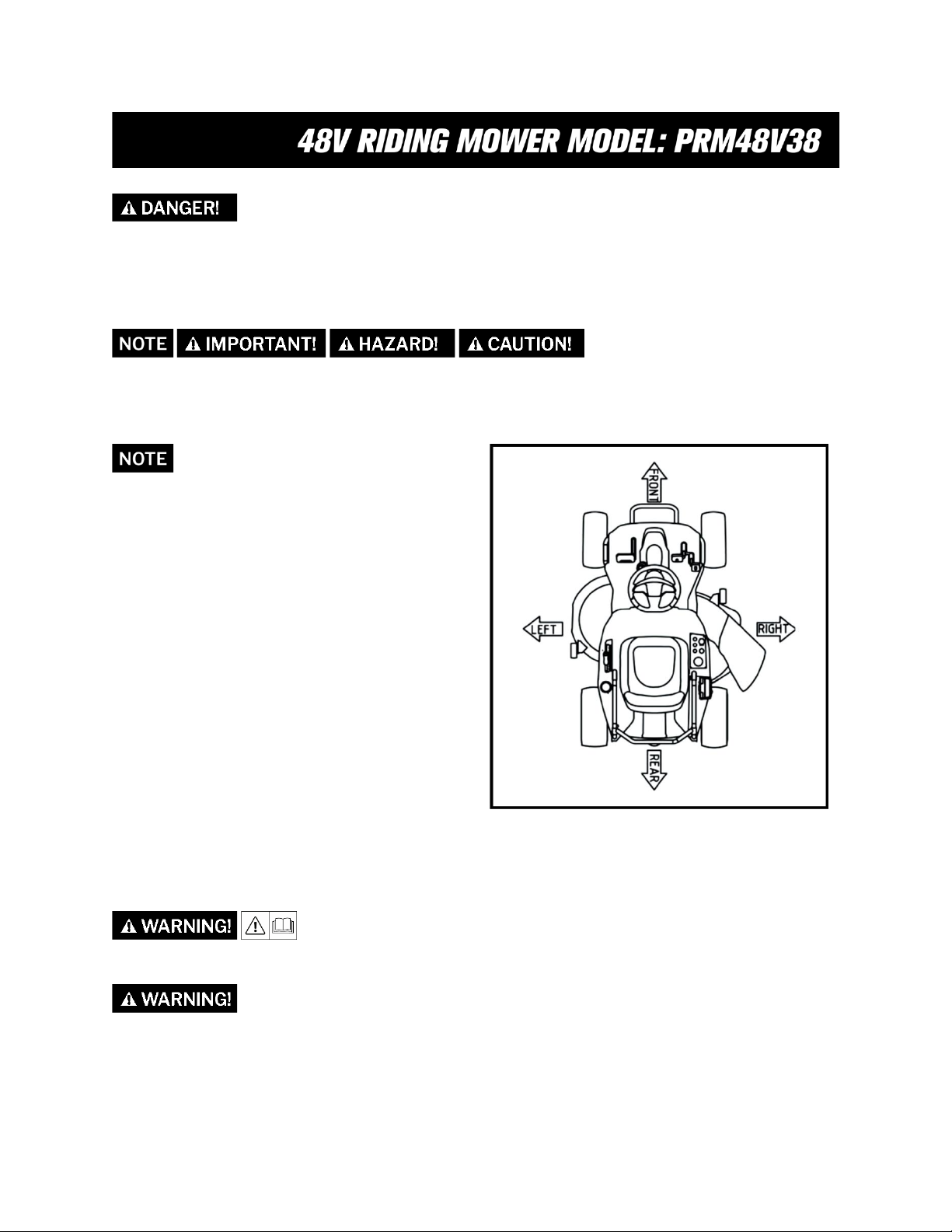 48V RIDING MOWER MODEL: PRM48V38

DANGER!

NOTE IMPORTANT! HAZARD! CAUTION!

NOTE

FRONT

LEFT

RIGHT

REAR

WARNING!

WARNING!